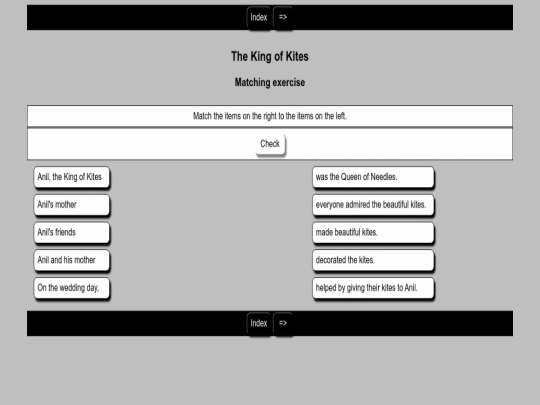 Index =>

The King of Kites

Matching exercise

Match the items on the right to the items on the left.

Check

Anil, the King of Kites

Anil's mother

Anil's friends

Anil and his mother

On the wedding day,

was the Queen of Needles.

everyone admired the beautiful kites.

made beautiful kites.

decorated the kites.

helped by giving their kites to Anil.

Index =>